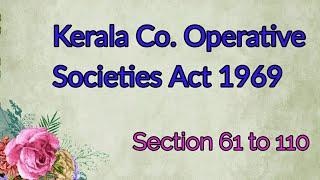 Kerala Co. Operative Societies Act 1969

Section 61 to 110